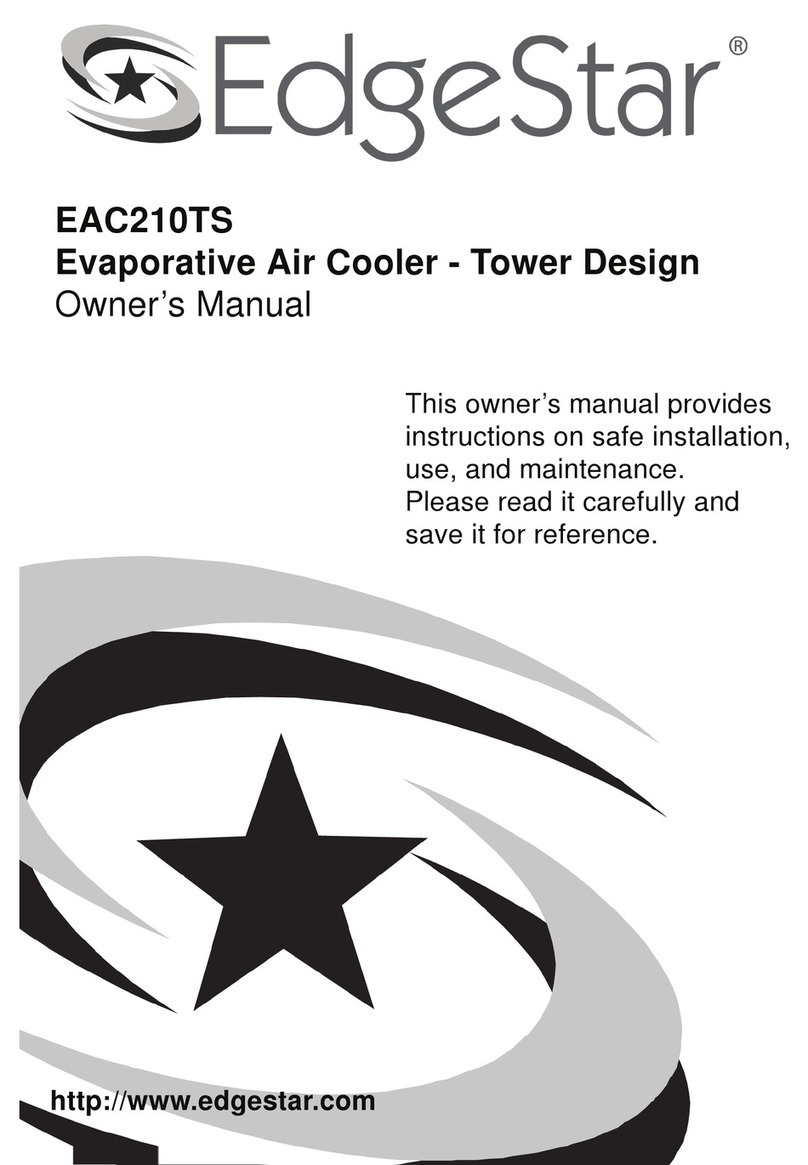 EdgeStar®

EAC210TS
Evaporative Air Cooler - Tower Design
Owner's Manual

This owner's manual provides instructions on safe installation, use, and maintenance. Please read it carefully and save it for reference.

http://www.edgestar.com